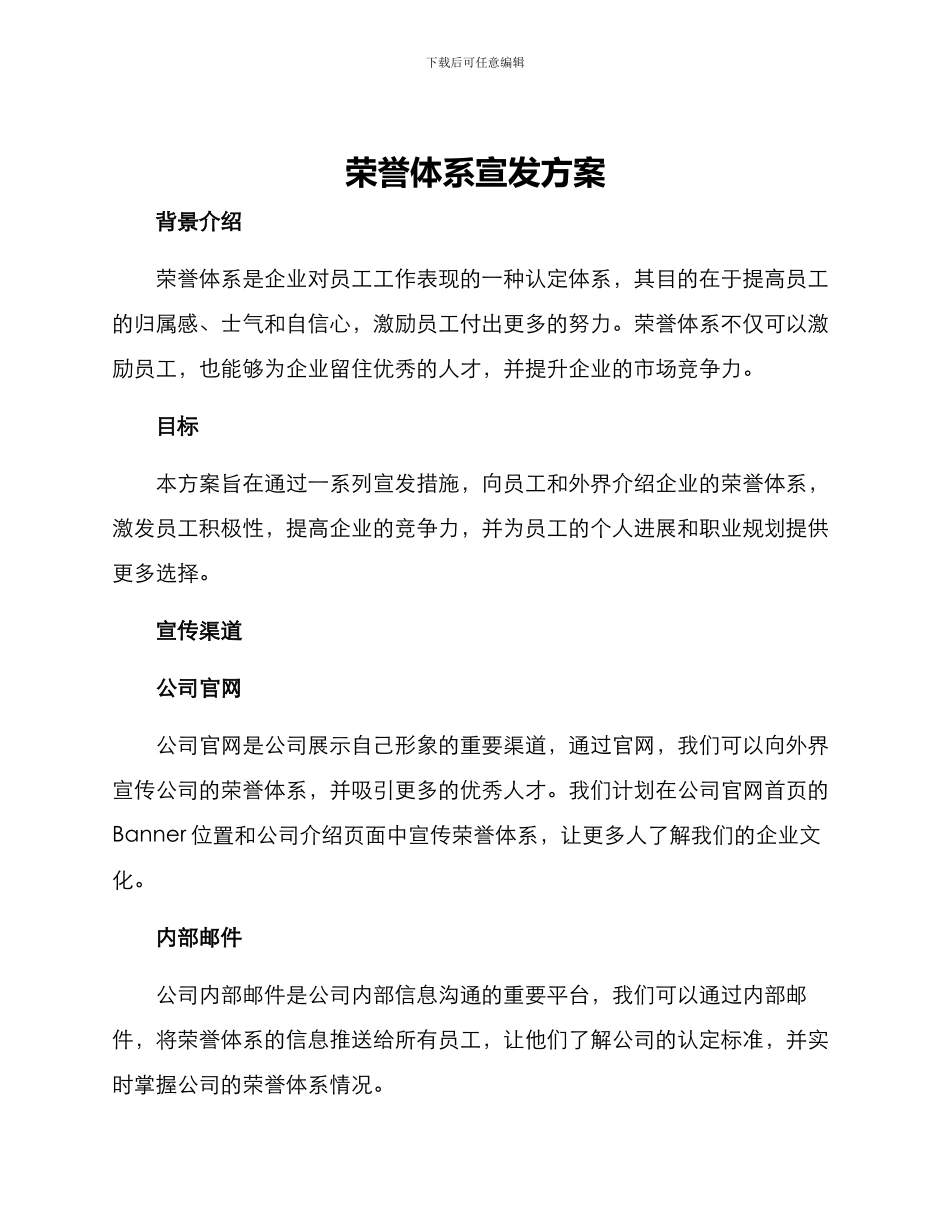 下载后可任意编辑

荣誉体系宣发方案

背景介绍

荣誉体系是企业对员工工作表现的一种认定体系，其目的在于提高员工的归属感、士气和自信心，激励员工付出更多的努力。荣誉体系不仅可以激励员工，也能够为企业留住优秀的人才，并提升企业的市场竞争力。

目标

本方案旨在通过一系列宣发措施，向员工和外界介绍企业的荣誉体系，激发员工积极性，提高企业的竞争力，并为员工的个人进展和职业规划提供更多选择。

宣传渠道

公司官网

公司官网是公司展示自己形象的重要渠道，通过官网，我们可以向外界宣传公司的荣誉体系，并吸引更多的优秀人才。我们计划在公司官网首页的Banner位置和公司介绍页面中宣传荣誉体系，让更多人了解我们的企业文化。

内部邮件

公司内部邮件是公司内部信息沟通的重要平台，我们可以通过内部邮件，将荣誉体系的信息推送给所有员工，让他们了解公司的认定标准，并实时掌握公司的荣誉体系情况。